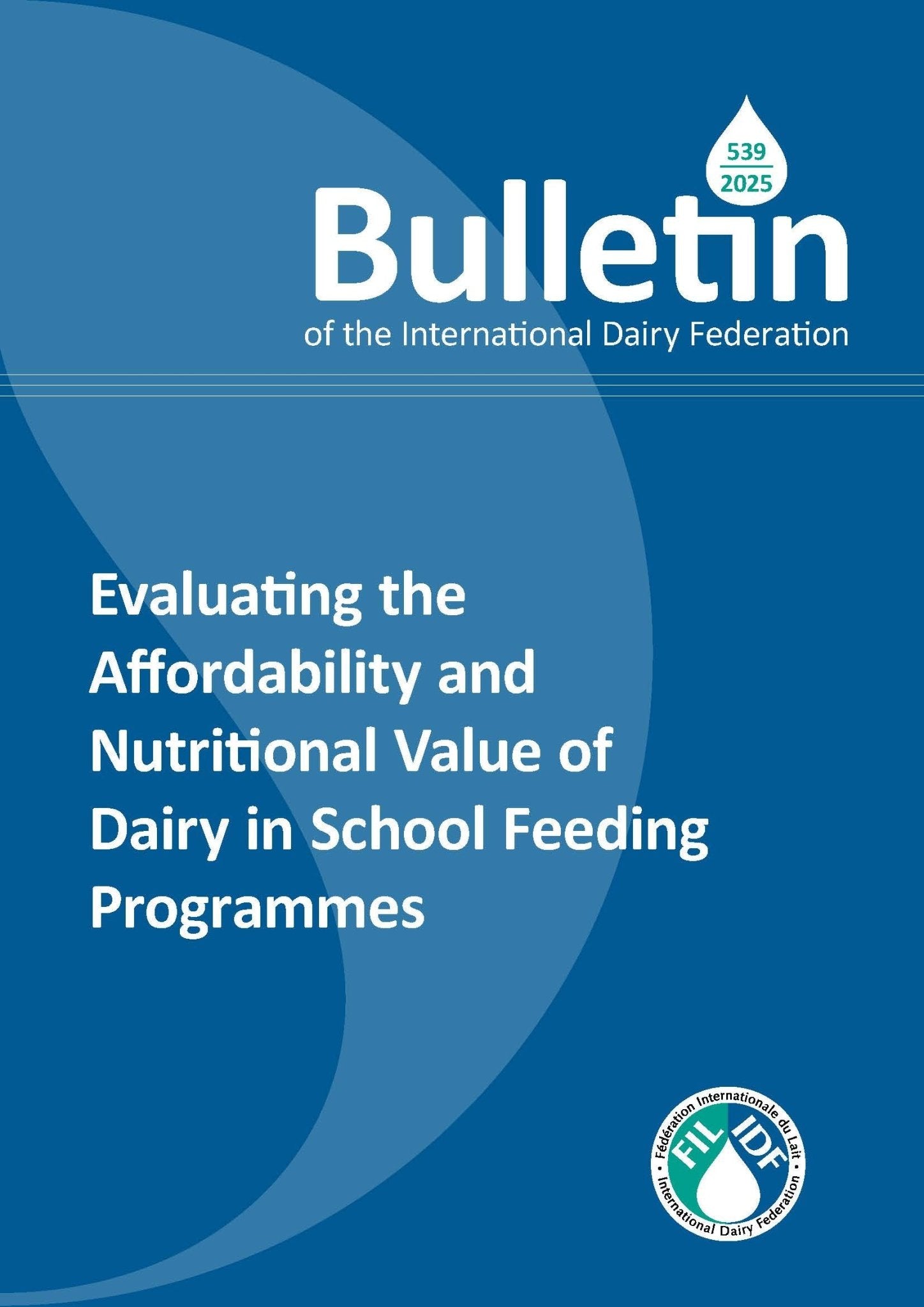 539
2025

Bulletin
of the International Dairy Federation

Evaluating the Affordability and Nutritional Value of Dairy in School Feeding Programmes

Fédération Internationale du Lait
FIL IDF
International Dairy Federation